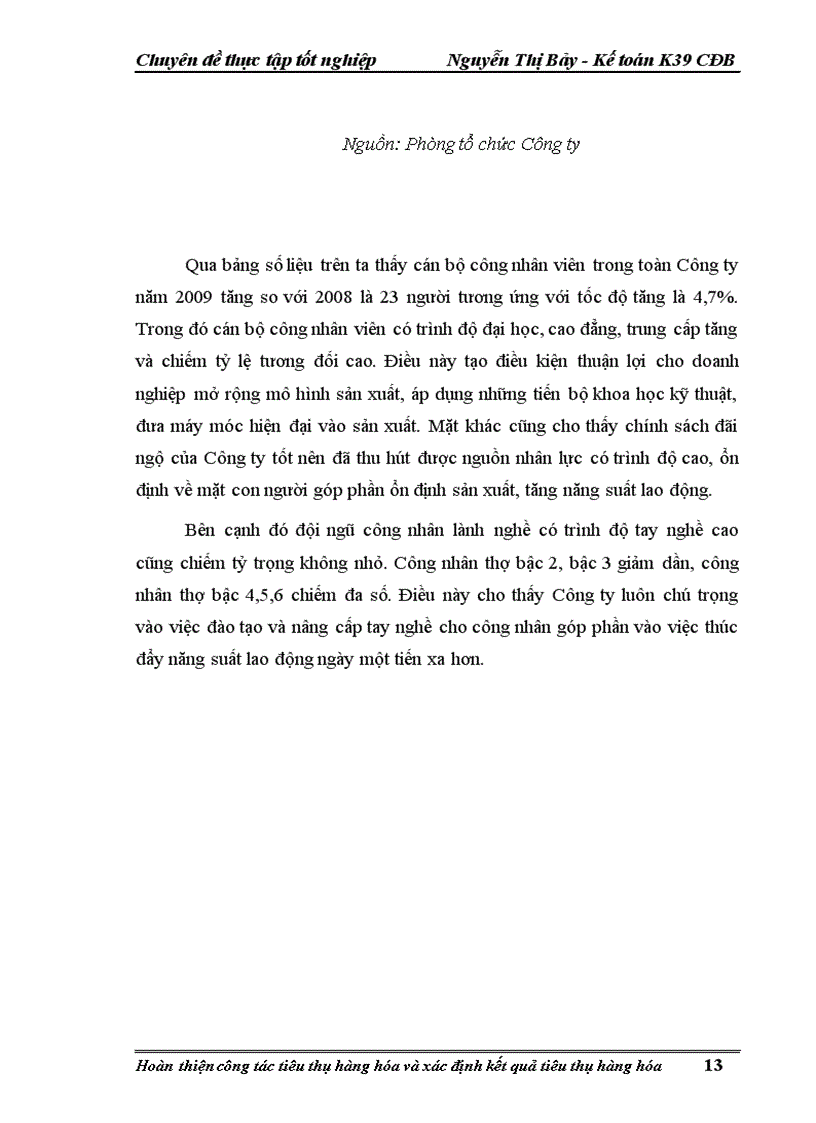 Chuyên đề thực tập tốt nghiệp Nguyễn Thị Bảy - Kế toán K39 CĐB

Nguồn: Phòng tổ chức Công ty

Qua bảng số liệu trên ta thấy cán bộ công nhân viên trong toàn Công ty năm 2009 tăng so với 2008 là 23 người tương ứng với tốc độ tăng là 4,7%. Trong đó cán bộ công nhân viên có trình độ đại học, cao đẳng, trung cấp tăng và chiếm tỷ lệ tương đối cao. Điều này tạo điều kiện thuận lợi cho doanh nghiệp mở rộng mô hình sản xuất, áp dụng những tiến bộ khoa học kỹ thuật, đưa máy móc hiện đại vào sản xuất. Mặt khác cũng cho thấy chính sách đãi ngộ của Công ty tốt nên đã thu hút được nguồn nhân lực có trình độ cao, ổn định về mặt con người góp phần ổn định sản xuất, tăng năng suất lao động.

Bên cạnh đó đội ngũ công nhân lành nghề có trình độ tay nghề cao cũng chiếm tỷ trọng không nhỏ. Công nhân thợ bậc 2, bậc 3 giảm dần, công nhân thợ bậc 4,5,6 chiếm đa số. Điều này cho thấy Công ty luôn chú trọng vào việc đào tạo và nâng cấp tay nghề cho công nhân góp phần vào việc thúc đẩy năng suất lao động ngày một tiến xa hơn.

Hoàn thiện công tác tiêu thụ hàng hóa và xác định kết quả tiêu thụ hàng hóa 13